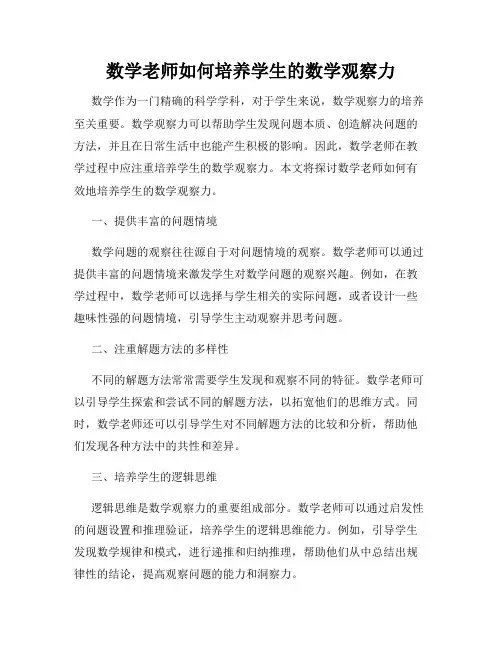 数学老师如何培养学生的数学观察力

数学作为一门精确的科学学科，对于学生来说，数学观察力的培养至关重要。数学观察力可以帮助学生发现问题本质、创造解决问题的方法，并且在日常生活中也能产生积极的影响。因此，数学老师在教学过程中应注重培养学生的数学观察力。本文将探讨数学老师如何有效地培养学生的数学观察力。

一、提供丰富的问题情境

数学问题的观察往往源自于对问题情境的观察。数学老师可以通过提供丰富的问题情境来激发学生对数学问题的观察兴趣。例如，在教学过程中，数学老师可以选择与学生相关的实际问题，或者设计一些趣味性强的问题情境，引导学生主动观察并思考问题。

二、注重解题方法的多样性

不同的解题方法常常需要学生发现和观察不同的特征。数学老师可以引导学生探索和尝试不同的解题方法，以拓宽他们的思维方式。同时，数学老师还可以引导学生对不同解题方法的比较和分析，帮助他们发现各种方法中的共性和差异。

三、培养学生的逻辑思维

逻辑思维是数学观察力的重要组成部分。数学老师可以通过启发性的问题设置和推理验证，培养学生的逻辑思维能力。例如，引导学生发现数学规律和模式，进行递推和归纳推理，帮助他们从中总结出规律性的结论，提高观察问题的能力和洞察力。